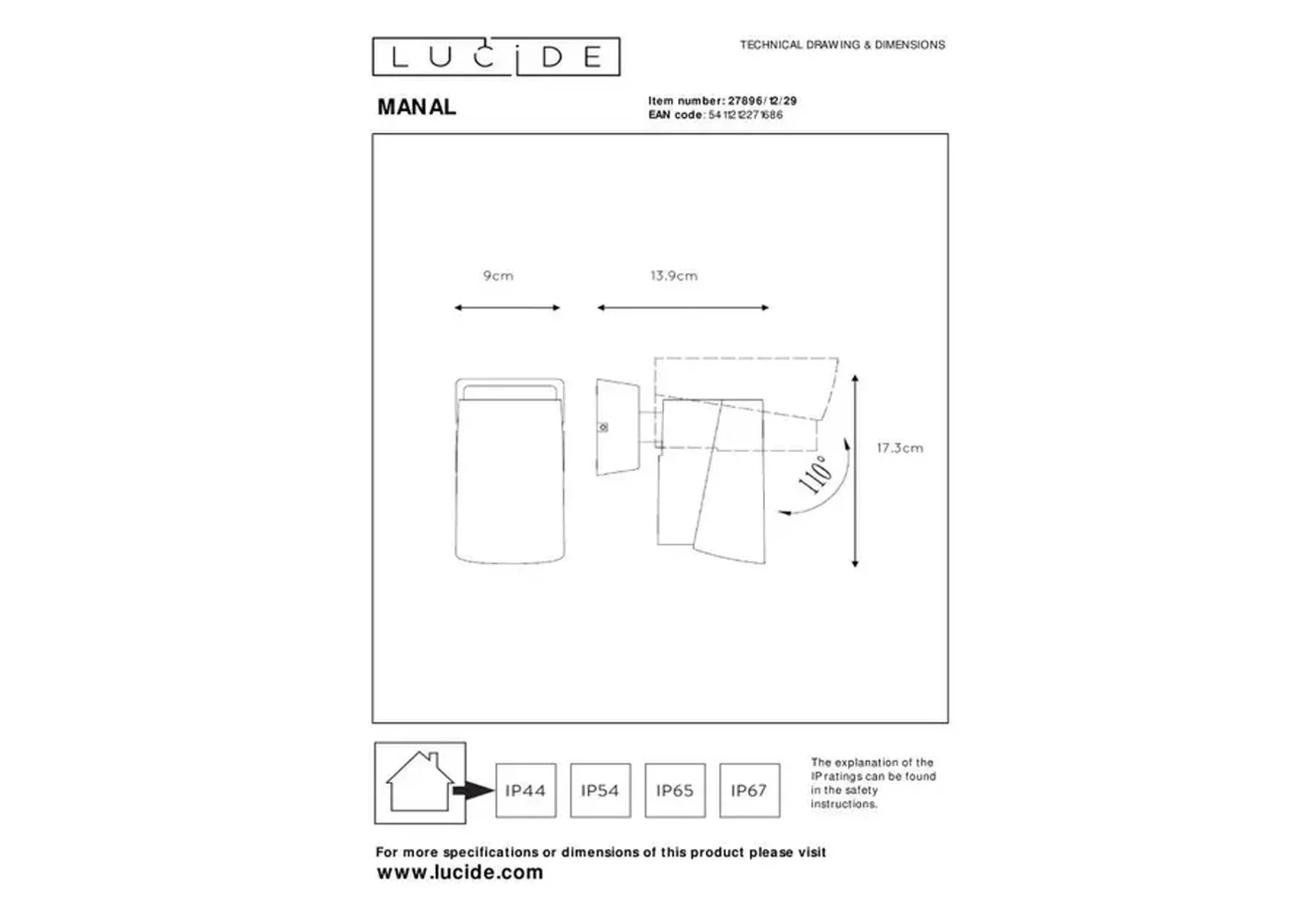 LUCIDE

TECHNICAL DRAWING & DIMENSIONS

MANAL

Item number: 27896/12/29
EAN code: 5411212271686

9cm

13.9cm

17.3cm

110°

IP44 IP54 IP65 IP67

The explanation of the IP ratings can be found in the safety instructions.

For more specifications or dimensions of this product please visit
www.lucide.com